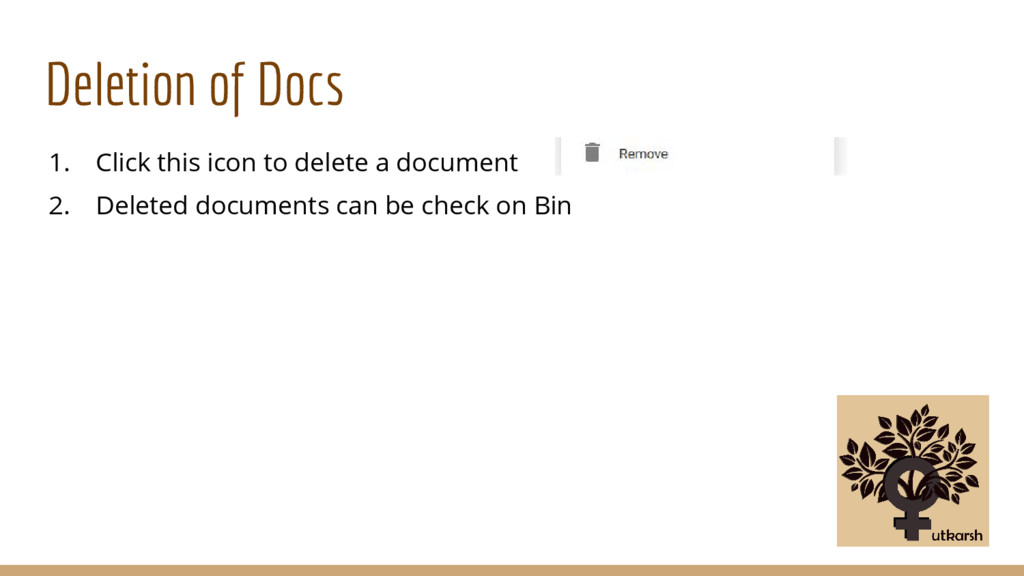 Deletion of Docs

1. Click this icon to delete a document

Remove

2. Deleted documents can be check on Bin

utkarsh